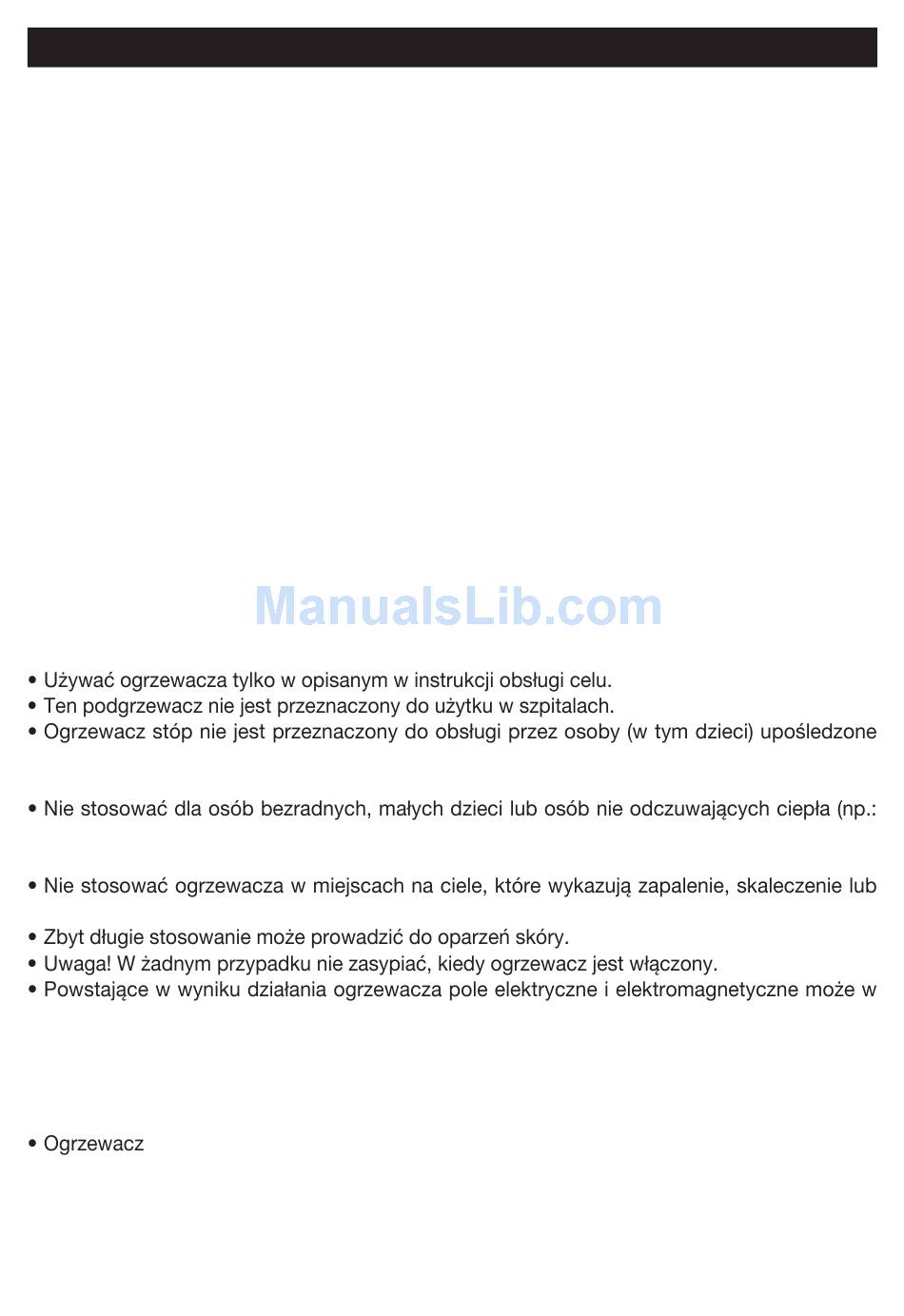 ManualsLib.com

• Używać ogrzewacza tylko w opisanym w instrukcji obsługi celu.
• Ten podgrzewacz nie jest przeznaczony do użytku w szpitalach.
• Ogrzewacz stóp nie jest przeznaczony do obsługi przez osoby (w tym dzieci) upośledzone

• Nie stosować dla osób bezradnych, małych dzieci lub osób nie odczuwających ciepła (np.:

• Nie stosować ogrzewacza w miejscach na ciele, które wykazują zapalenie, skaleczenie lub

• Zbyt długie stosowanie może prowadzić do oparzeń skóry.
• Uwaga! W żadnym przypadku nie zasypiać, kiedy ogrzewacz jest włączony.
• Powstające w wyniku działania ogrzewacza pole elektryczne i elektromagnetyczne może w

• Ogrzewacz